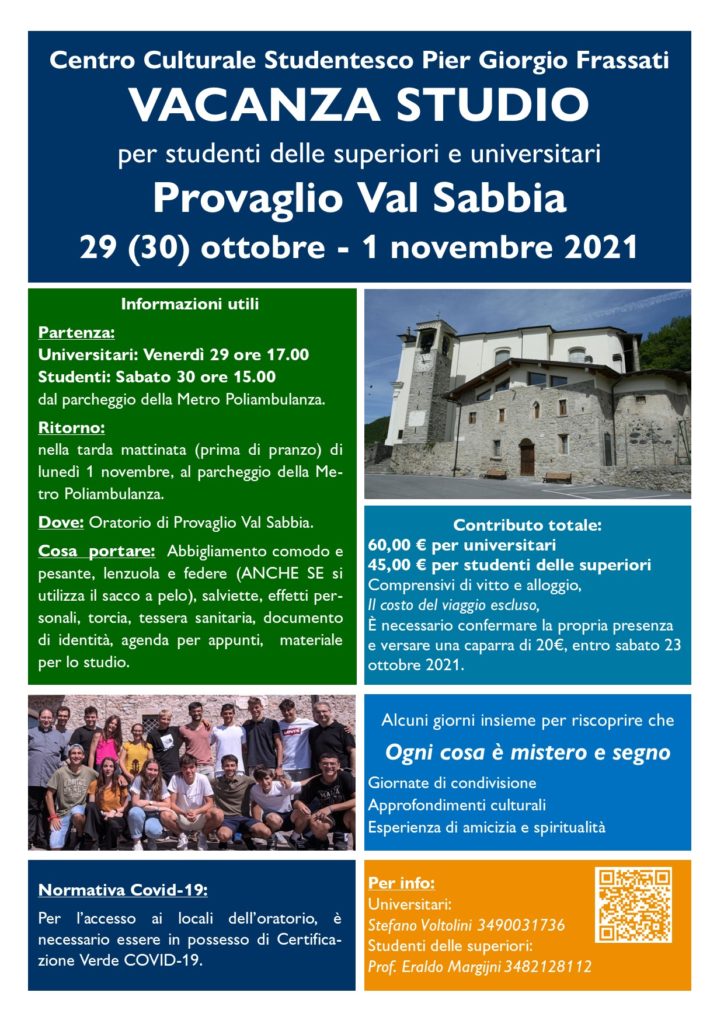 Centro Culturale Studentesco Pier Giorgio Frassati
VACANZA STUDIO
per studenti delle superiori e universitari
Provaglio Val Sabbia
29 (30) ottobre - 1 novembre 2021

Informazioni utili

Partenza:
Universitari: Venerdì 29 ore 17.00
Studenti: Sabato 30 ore 15.00
dal parcheggio della Metro Poliambulanza.

Ritorno:
nella tarda mattinata (prima di pranzo) di lunedì 1 novembre, al parcheggio della Metro Poliambulanza.

Dove: Oratorio di Provaglio Val Sabbia.

Cosa portare: Abbigliamento comodo e pesante, lenzuola e federe (ANCHE SE si utilizza il sacco a pelo), salviette, effetti personali, torcia, tessera sanitaria, documento di identità, agenda per appunti, materiale per lo studio.

Contributo totale:
60,00 € per universitari
45,00 € per studenti delle superiori
Comprensivi di vitto e alloggio,
Il costo del viaggio escluso,
È necessario confermare la propria presenza e versare una caparra di 20€, entro sabato 23 ottobre 2021.

Alcuni giorni insieme per riscoprire che
Ogni cosa è mistero e segno
Giornate di condivisione
Approfondimenti culturali
Esperienza di amicizia e spiritualità

Normativa Covid-19:
Per l'accesso ai locali dell'oratorio, è necessario essere in possesso di Certificazione Verde COVID-19.

Per info:
Universitari:
Stefano Voltolini 3490031736
Studenti delle superiori:
Prof. Eraldo Margijni 3482128112